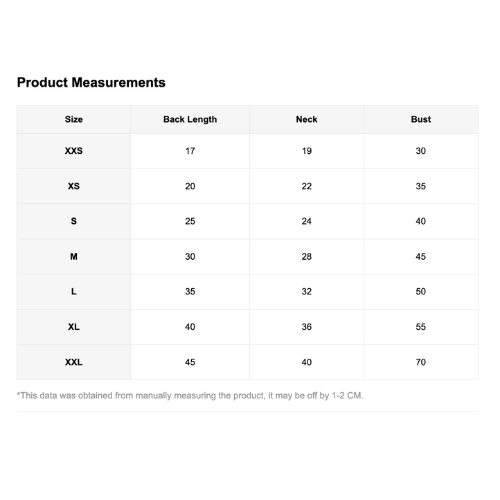 Product Measurements

| Size | Back Length | Neck | Bust |
|---|---|---|---|
| XXS | 17 | 19 | 30 |
| XS | 20 | 22 | 35 |
| S | 25 | 24 | 40 |
| M | 30 | 28 | 45 |
| L | 35 | 32 | 50 |
| XL | 40 | 36 | 55 |
| XXL | 45 | 40 | 70 |

*This data was obtained from manually measuring the product, it may be off by 1-2 CM.